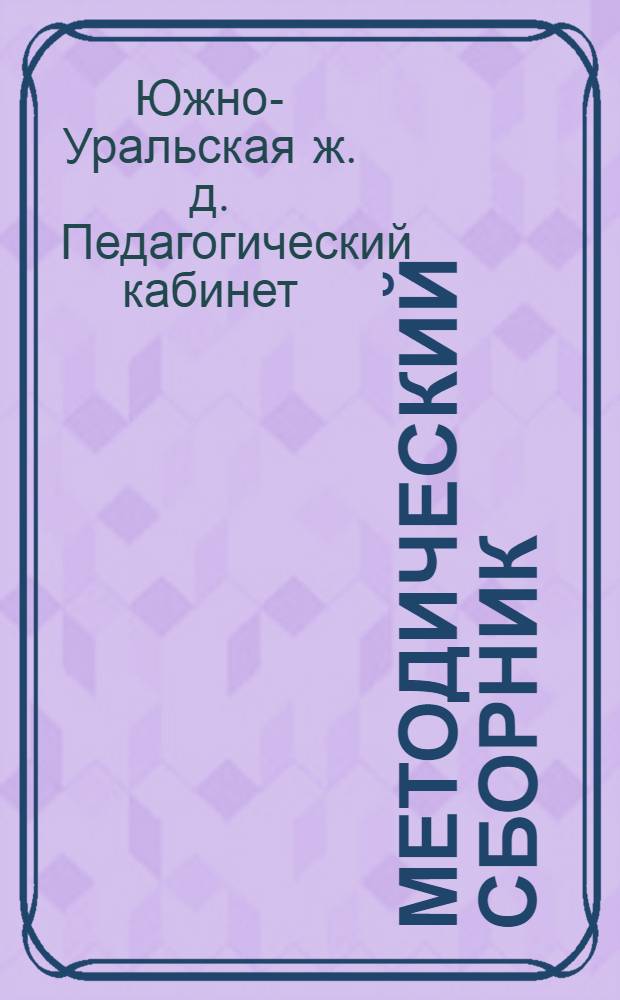 Южно-Уральская ж. д. Педагогический кабинет

МЕТОДИЧЕСКИЙ СБОРНИК